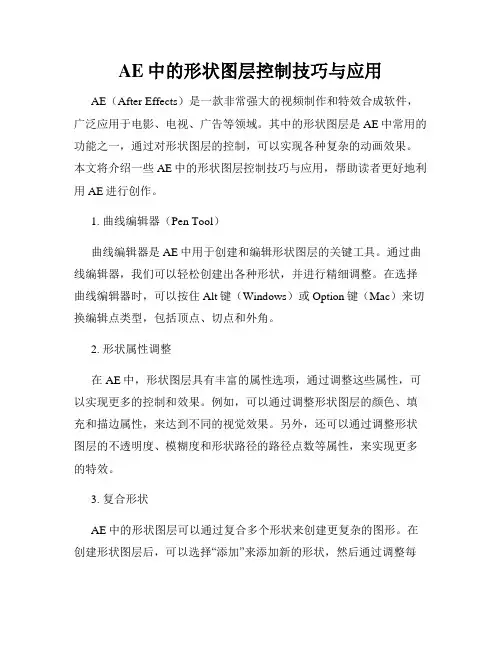 AE 中的形状图层控制技巧与应用

AE（After Effects）是一款非常强大的视频制作和特效合成软件，广泛应用于电影、电视、广告等领域。其中的形状图层是 AE 中常用的功能之一，通过对形状图层的控制，可以实现各种复杂的动画效果。本文将介绍一些 AE 中的形状图层控制技巧与应用，帮助读者更好地利用 AE 进行创作。

1. 曲线编辑器（Pen Tool）

曲线编辑器是 AE 中用于创建和编辑形状图层的关键工具。通过曲线编辑器，我们可以轻松创建出各种形状，并进行精细调整。在选择曲线编辑器时，可以按住 Alt 键（Windows）或 Option 键（Mac）来切换编辑点类型，包括顶点、切点和外角。

2. 形状属性调整

在 AE 中，形状图层具有丰富的属性选项，通过调整这些属性，可以实现更多的控制和效果。例如，可以通过调整形状图层的颜色、填充和描边属性，来达到不同的视觉效果。另外，还可以通过调整形状图层的不透明度、模糊度和形状路径的路径点数等属性，来实现更多的特效。

3. 复合形状

AE 中的形状图层可以通过复合多个形状来创建更复杂的图形。在创建形状图层后，可以选择“添加”来添加新的形状，然后通过调整每